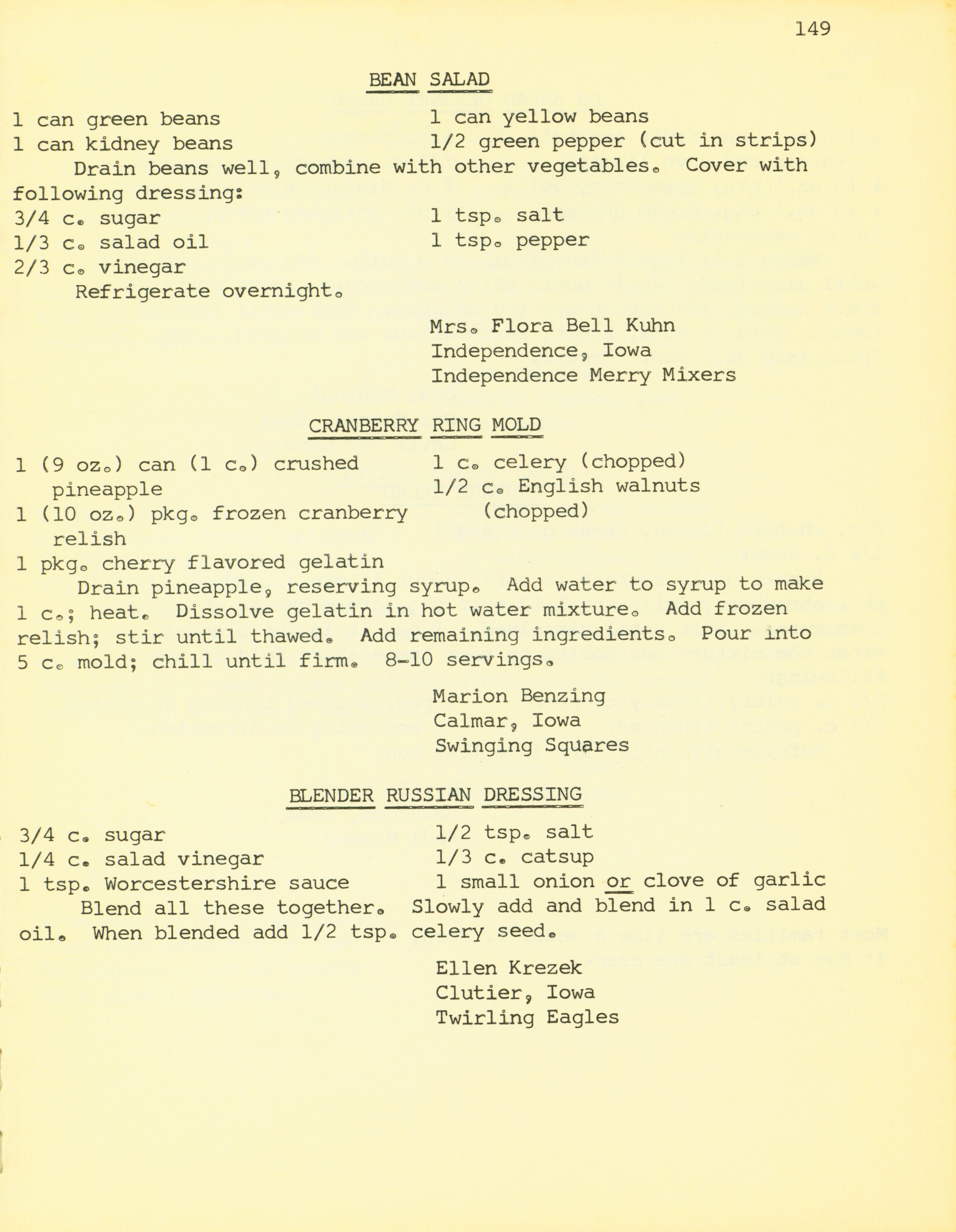 149

BEAN SALAD

1 can green beans
1 can kidney beans

1 can yellow beans
1/2 green pepper (cut in strips)

Drain beans well, combine with other vegetables. Cover with following dressing:

3/4 c. sugar
1/3 c. salad oil
2/3 c. vinegar

1 tsp. salt
1 tsp. pepper

Refrigerate overnight.

Mrs. Flora Bell Kuhn
Independence, Iowa
Independence Merry Mixers

CRANBERRY RING MOLD

1 (9 oz.) can (1 c.) crushed pineapple
1 (10 oz.) pkg. frozen cranberry relish
1 pkg. cherry flavored gelatin

1 c. celery (chopped)
1/2 c. English walnuts (chopped)

Drain pineapple, reserving syrup. Add water to syrup to make 1 c.; heat. Dissolve gelatin in hot water mixture. Add frozen relish; stir until thawed. Add remaining ingredients. Pour into 5 c. mold; chill until firm. 8-10 servings.

Marion Benzing
Calmar, Iowa
Swinging Squares

BLENDER RUSSIAN DRESSING

3/4 c. sugar
1/4 c. salad vinegar
1 tsp. Worcestershire sauce

1/2 tsp. salt
1/3 c. catsup
1 small onion or clove of garlic

Blend all these together. Slowly add and blend in 1 c. salad oil. When blended add 1/2 tsp. celery seed.

Ellen Krezek
Clutier, Iowa
Twirling Eagles